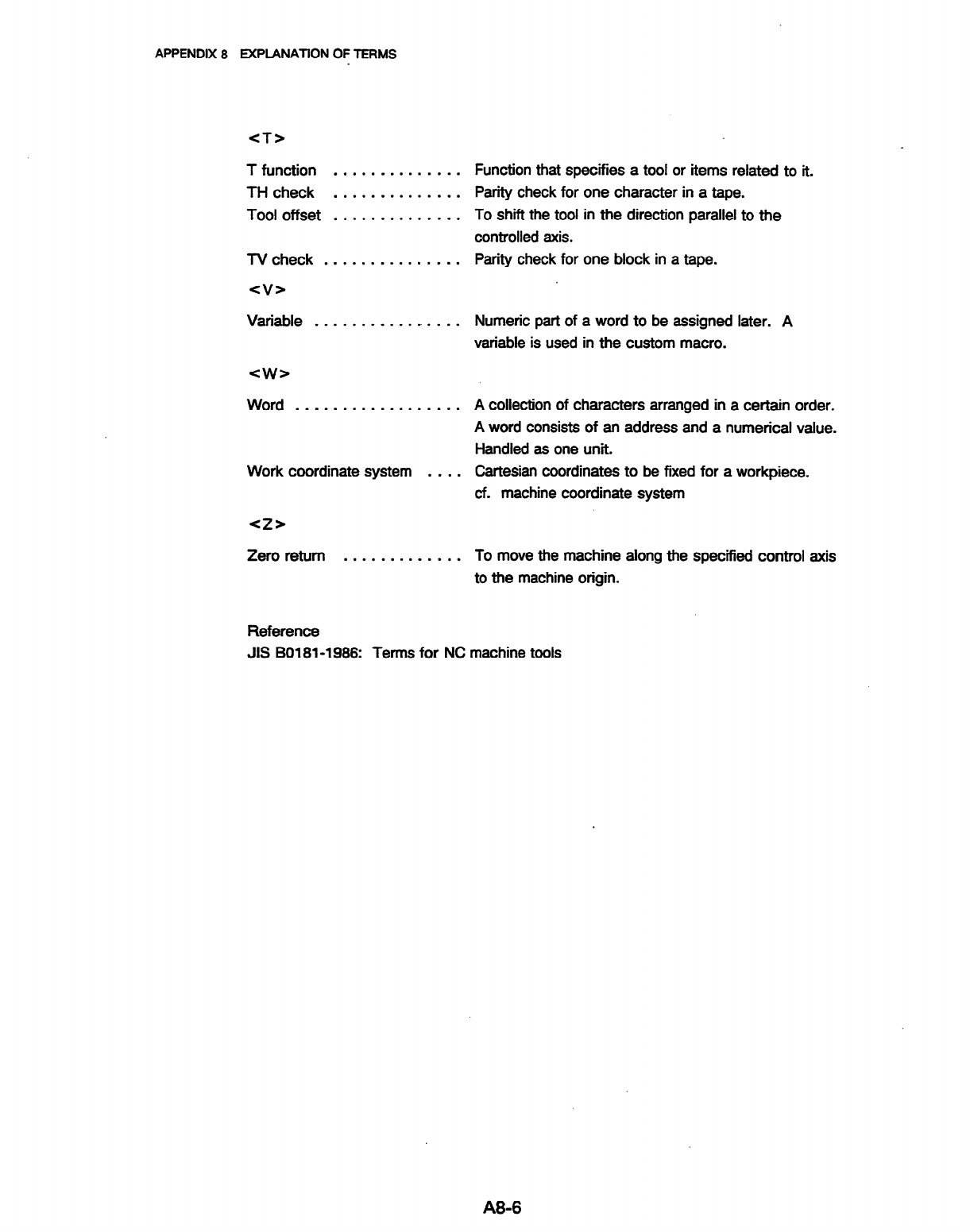 APPENDIX 8 EXPLANATION OF TERMS

<T>

T function .............. Function that specifies a tool or items related to it.
TH check .............. Parity check for one character in a tape.
Tool offset .............. To shift the tool in the direction parallel to the controlled axis.
TV check ............... Parity check for one block in a tape.

<V>

Variable ................ Numeric part of a word to be assigned later. A variable is used in the custom macro.

<W>

Word .................. A collection of characters arranged in a certain order. A word consists of an address and a numerical value. Handled as one unit.
Work coordinate system .... Cartesian coordinates to be fixed for a workpiece. cf. machine coordinate system

<Z>

Zero return ............. To move the machine along the specified control axis to the machine origin.

Reference
JIS B0181-1986: Terms for NC machine tools

A8-6